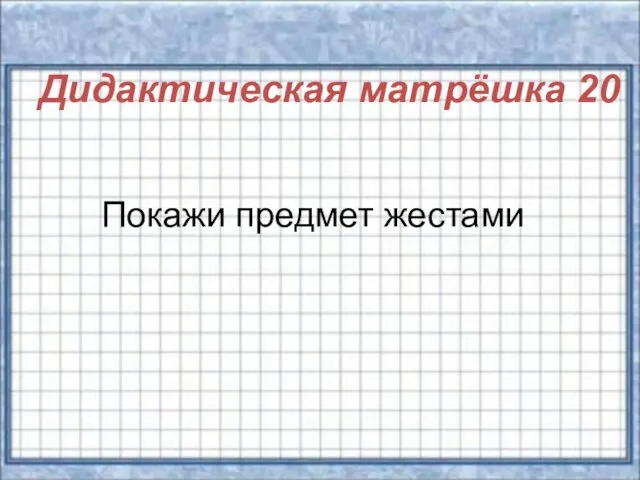 Дидактическая матрёшка 20

Покажи предмет жестами